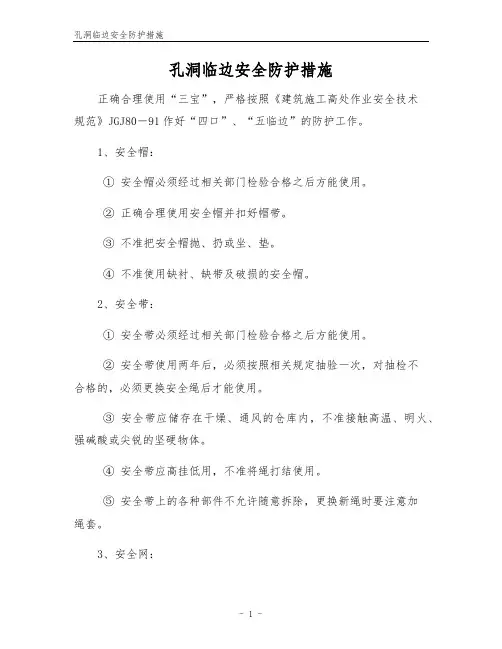 孔洞临边安全防护措施

孔洞临边安全防护措施

正确合理使用“三宝”，严格按照《建筑施工高处作业安全技术规范》JGJ80－91作好“四口”、“五临边”的防护工作。

1、安全帽：

① 安全帽必须经过相关部门检验合格之后方能使用。

② 正确合理使用安全帽并扣好帽带。

③ 不准把安全帽抛、扔或坐、垫。

④ 不准使用缺衬、缺带及破损的安全帽。

2、安全带：

① 安全带必须经过相关部门检验合格之后方能使用。

② 安全带使用两年后，必须按照相关规定抽验一次，对抽检不合格的，必须更换安全绳后才能使用。

③ 安全带应储存在干燥、通风的仓库内，不准接触高温、明火、强碱酸或尖锐的坚硬物体。

④ 安全带应高挂低用，不准将绳打结使用。

⑤ 安全带上的各种部件不允许随意拆除，更换新绳时要注意加绳套。

3、安全网：

- 1 -